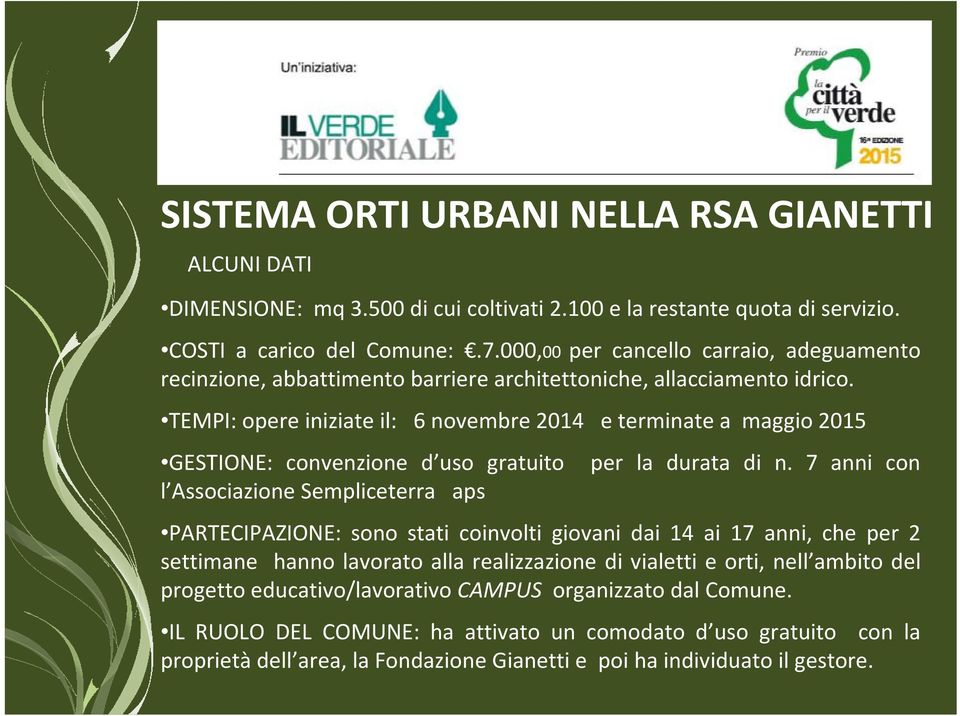 Un'iniziativa:

IL VERDE EDITORIALE

Premio la città per il verde 16ª EDIZIONE 2015

SISTEMA ORTI URBANI NELLA RSA GIANETTI

ALCUNI DATI

•DIMENSIONE: mq 3.500 di cui coltivati 2.100 e la restante quota di servizio.

•COSTI a carico del Comune: €.7.000,00 per cancello carraio, adeguamento recinzione, abbattimento barriere architettoniche, allacciamento idrico.

•TEMPI: opere iniziate il: 6 novembre 2014 e terminate a maggio 2015

•GESTIONE: convenzione d'uso gratuito per la durata di n. 7 anni con l'Associazione Sempliceterra aps

•PARTECIPAZIONE: sono stati coinvolti giovani dai 14 ai 17 anni, che per 2 settimane hanno lavorato alla realizzazione di vialetti e orti, nell'ambito del progetto educativo/lavorativo CAMPUS organizzato dal Comune.

•IL RUOLO DEL COMUNE: ha attivato un comodato d'uso gratuito con la proprietà dell'area, la Fondazione Gianetti e poi ha individuato il gestore.